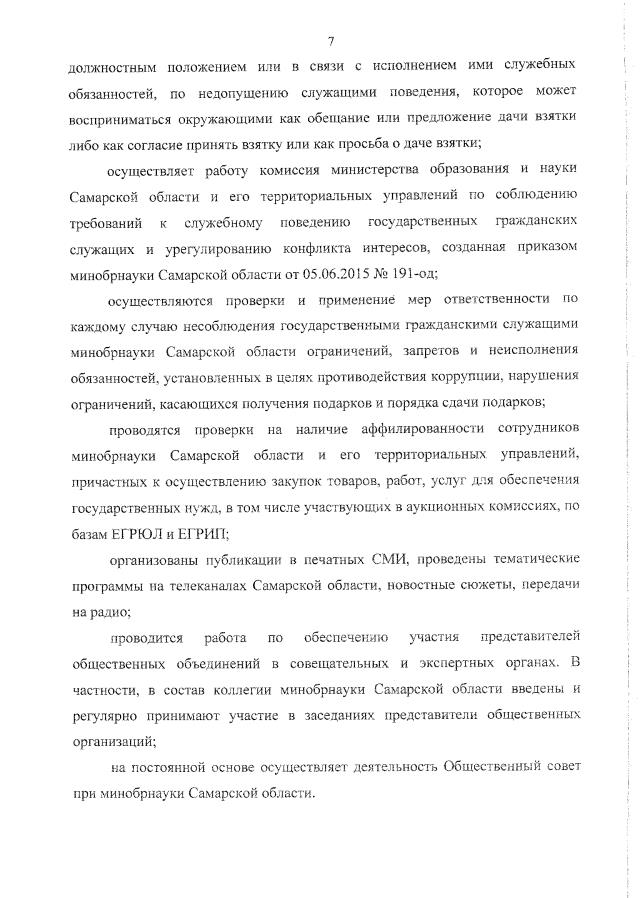 7

должностным положением или в связи с исполнением ими служебных обязанностей, по недопущению служащими поведения, которое может восприниматься окружающими как обещание или предложение дачи взятки либо как согласие принять взятку или как просьба о даче взятки;

осуществляет работу комиссия министерства образования и науки Самарской области и его территориальных управлений по соблюдению требований к служебному поведению государственных гражданских служащих и урегулированию конфликта интересов, созданная приказом минобрнауки Самарской области от 05.06.2015 № 191-од;

осуществляются проверки и применение мер ответственности по каждому случаю несоблюдения государственными гражданскими служащими минобрнауки Самарской области ограничений, запретов и неисполнения обязанностей, установленных в целях противодействия коррупции, нарушения ограничений, касающихся получения подарков и порядка сдачи подарков;

проводятся проверки на наличие аффилированности сотрудников минобрнауки Самарской области и его территориальных управлений, причастных к осуществлению закупок товаров, работ, услуг для обеспечения государственных нужд, в том числе участвующих в аукционных комиссиях, по базам ЕГРЮЛ и ЕГРИП;

организованы публикации в печатных СМИ, проведены тематические программы на телеканалах Самарской области, новостные сюжеты, передачи на радио;

проводится работа по обеспечению участия представителей общественных объединений в совещательных и экспертных органах. В частности, в состав коллегии минобрнауки Самарской области введены и регулярно принимают участие в заседаниях представители общественных организаций;

на постоянной основе осуществляет деятельность Общественный совет при минобрнауки Самарской области.